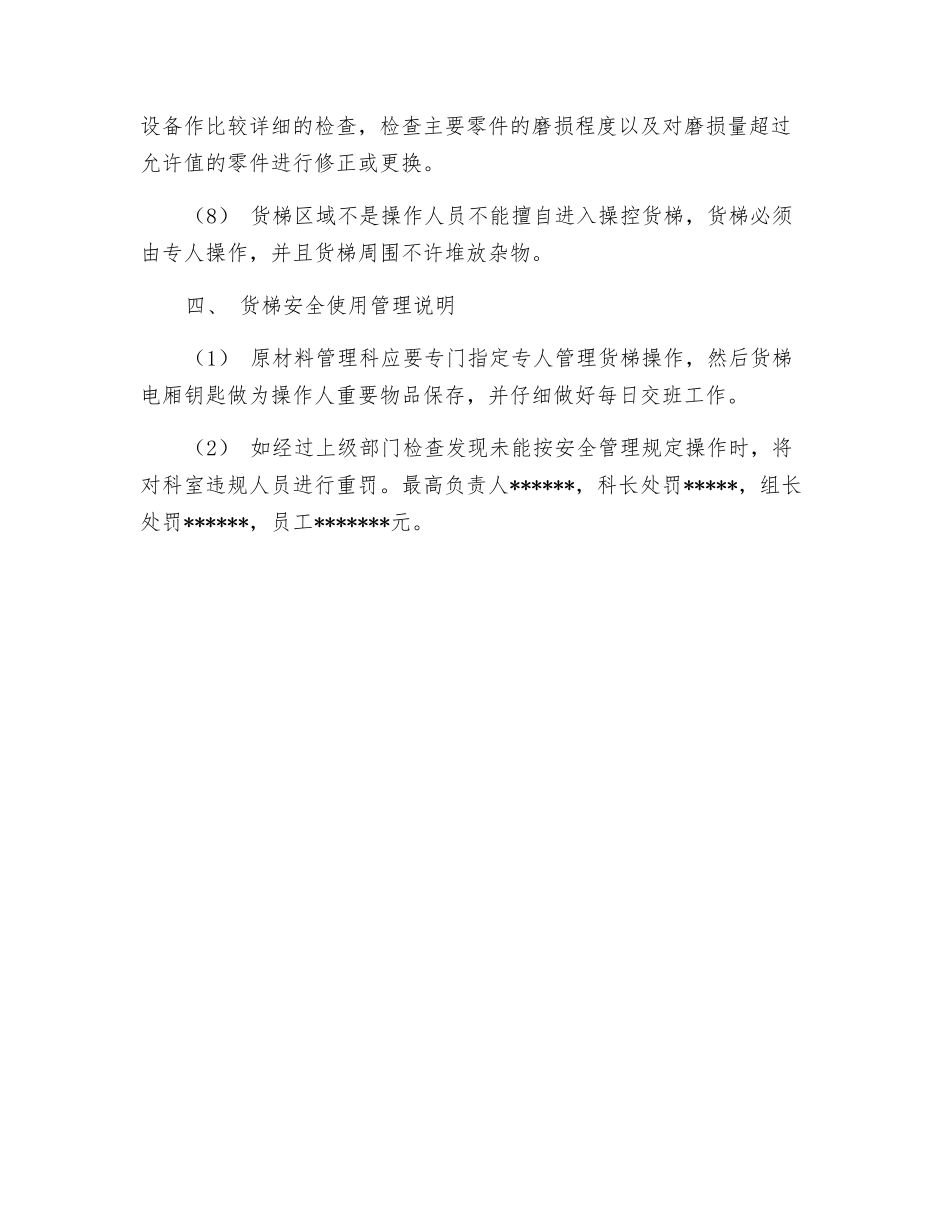 设备作比较详细的检查，检查主要零件的磨损程度以及对磨损量超过允许值的零件进行修正或更换。

（8） 货梯区域不是操作人员不能擅自进入操控货梯，货梯必须由专人操作，并且货梯周围不许堆放杂物。

四、 货梯安全使用管理说明

（1） 原材料管理科应要专门指定专人管理货梯操作，然后货梯电厢钥匙做为操作人重要物品保存，并仔细做好每日交班工作。

（2） 如经过上级部门检查发现未能按安全管理规定操作时，将对科室违规人员进行重罚。最高负责人******，科长处罚*****，组长处罚******，员工*******元。